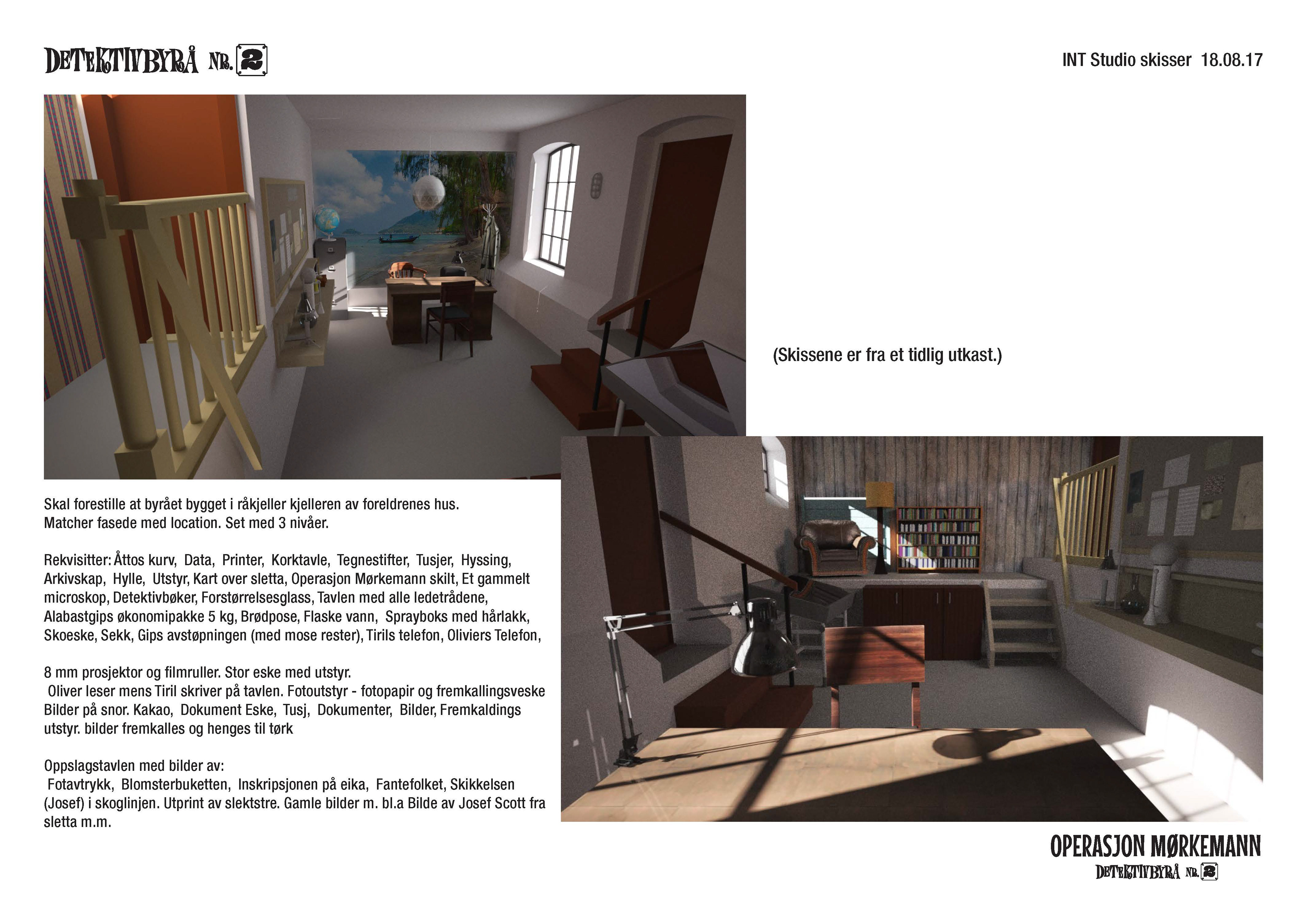 DETEKTIVBYRÅ NR. 2

INT Studio skisser 18.08.17

(Skissene er fra et tidlig utkast.)

Skal forestille at byrået bygget i råkjeller kjelleren av foreldrenes hus. Matcher fasede med location. Set med 3 nivåer.

Rekvisitter: Åttos kurv, Data, Printer, Korktavle, Tegnestifter, Tusjer, Hyssing, Arkivskap, Hylle, Utstyr, Kart over sletta, Operasjon Mørkemann skilt, Et gammelt microskop, Detektivbøker, Forstørrelsesglass, Tavlen med alle ledetrådene, Alabastgips økonomipakke 5 kg, Brødpose, Flaske vann, Sprayboks med hårlakk, Skoeske, Sekk, Gips avstøpningen (med mose rester), Tirils telefon, Oliviers Telefon,

8 mm prosjektor og filmruller. Stor eske med utstyr.
Oliver leser mens Tiril skriver på tavlen. Fotoutstyr - fotopapir og fremkallingsveske Bilder på snor. Kakao, Dokument Eske, Tusj, Dokumenter, Bilder, Fremkaldings utstyr. bilder fremkalles og henges til tørk

Oppslagstavlen med bilder av:
Fotavtrykk, Blomsterbuketten, Inskripsjonen på eika, Fantefolket, Skikkelsen (Josef) i skoglinjen. Utprint av slektstre. Gamle bilder m. bl.a Bilde av Josef Scott fra sletta m.m.

OPERASJON MØRKEMANN
DETEKTIVBYRÅ NR. 2